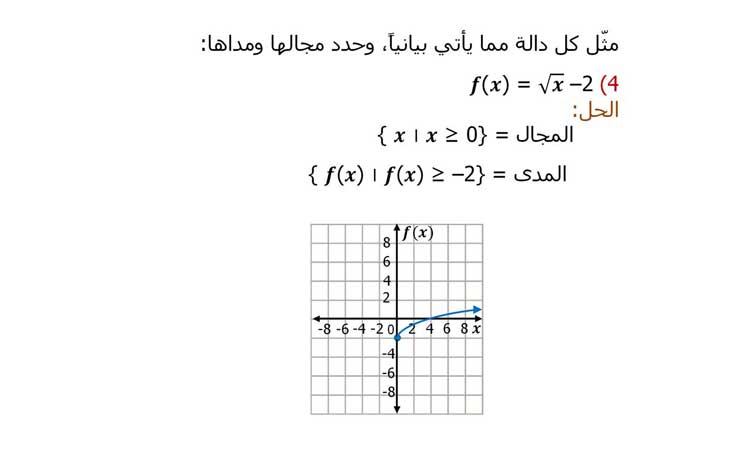 مثّل كل دالة مما يأتي بيانياً، وحدد مجالها ومداها:

4) $f(x) = \sqrt{x} - 2$

الحل:

المجال = $\{ x \mid x \geq 0 \}$

المدى = $\{ f(x) \mid f(x) \geq -2 \}$

$f(x)$
8
6
4
2
-8 -6 -4 -2 0 2 4 6 8 $x$
-4
-6
-8